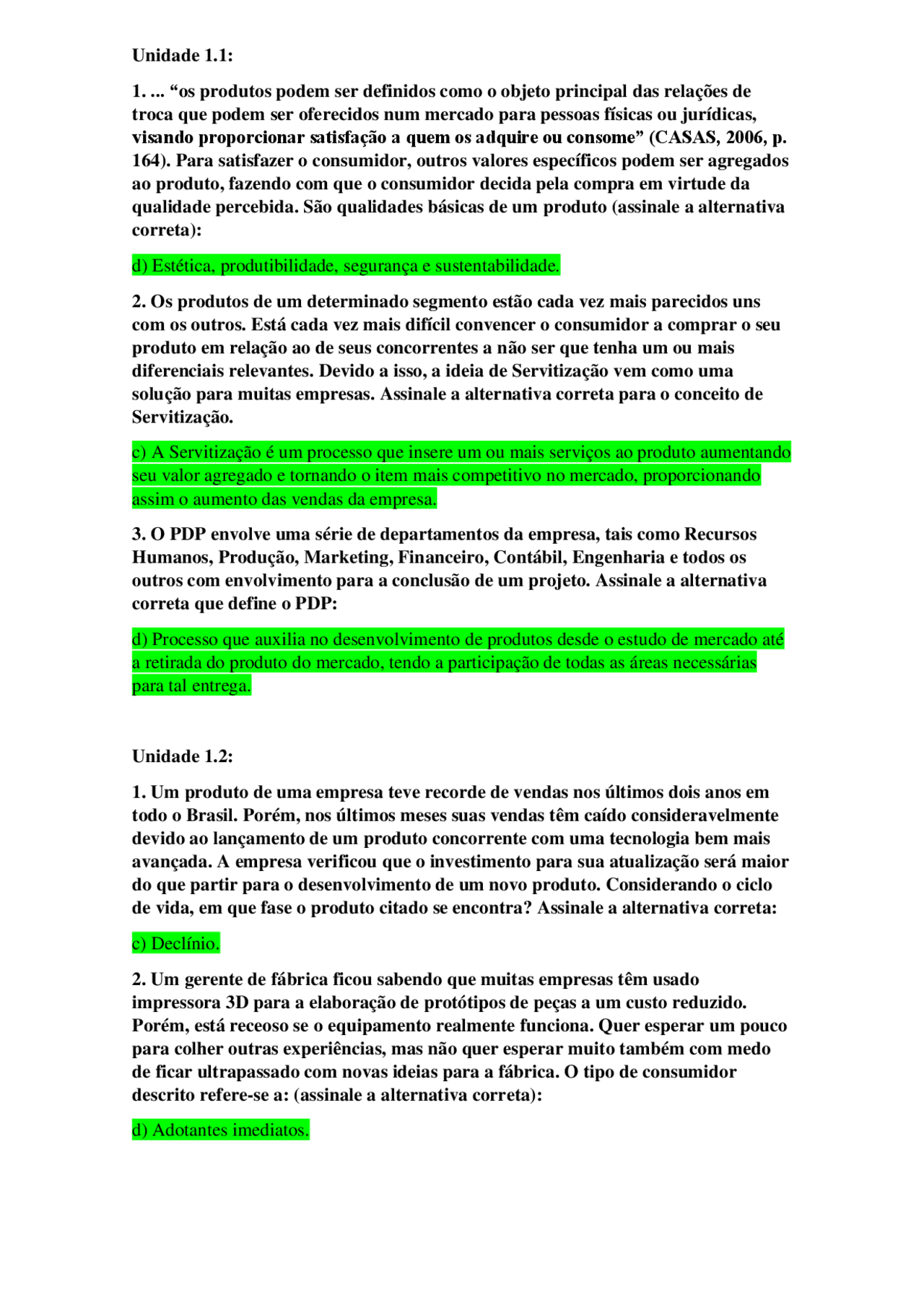 Unidade 1.1:

1. ... “os produtos podem ser definidos como o objeto principal das relações de troca que podem ser oferecidos num mercado para pessoas físicas ou jurídicas, visando proporcionar satisfação a quem os adquire ou consome” (CASAS, 2006, p. 164). Para satisfazer o consumidor, outros valores específicos podem ser agregados ao produto, fazendo com que o consumidor decida pela compra em virtude da qualidade percebida. São qualidades básicas de um produto (assinale a alternativa correta):

d) Estética, produtibilidade, segurança e sustentabilidade.

2. Os produtos de um determinado segmento estão cada vez mais parecidos uns com os outros. Está cada vez mais difícil convencer o consumidor a comprar o seu produto em relação ao de seus concorrentes a não ser que tenha um ou mais diferenciais relevantes. Devido a isso, a ideia de Servitização vem como uma solução para muitas empresas. Assinale a alternativa correta para o conceito de Servitização.

c) A Servitização é um processo que insere um ou mais serviços ao produto aumentando seu valor agregado e tornando o item mais competitivo no mercado, proporcionando assim o aumento das vendas da empresa.

3. O PDP envolve uma série de departamentos da empresa, tais como Recursos Humanos, Produção, Marketing, Financeiro, Contábil, Engenharia e todos os outros com envolvimento para a conclusão de um projeto. Assinale a alternativa correta que define o PDP:

d) Processo que auxilia no desenvolvimento de produtos desde o estudo de mercado até a retirada do produto do mercado, tendo a participação de todas as áreas necessárias para tal entrega.

Unidade 1.2:

1. Um produto de uma empresa teve recorde de vendas nos últimos dois anos em todo o Brasil. Porém, nos últimos meses suas vendas têm caído consideravelmente devido ao lançamento de um produto concorrente com uma tecnologia bem mais avançada. A empresa verificou que o investimento para sua atualização será maior do que partir para o desenvolvimento de um novo produto. Considerando o ciclo de vida, em que fase o produto citado se encontra? Assinale a alternativa correta:

c) Declínio.

2. Um gerente de fábrica ficou sabendo que muitas empresas têm usado impressora 3D para a elaboração de protótipos de peças a um custo reduzido. Porém, está receoso se o equipamento realmente funciona. Quer esperar um pouco para colher outras experiências, mas não quer esperar muito também com medo de ficar ultrapassado com novas ideias para a fábrica. O tipo de consumidor descrito refere-se a: (assinale a alternativa correta):

d) Adotantes imediatos.